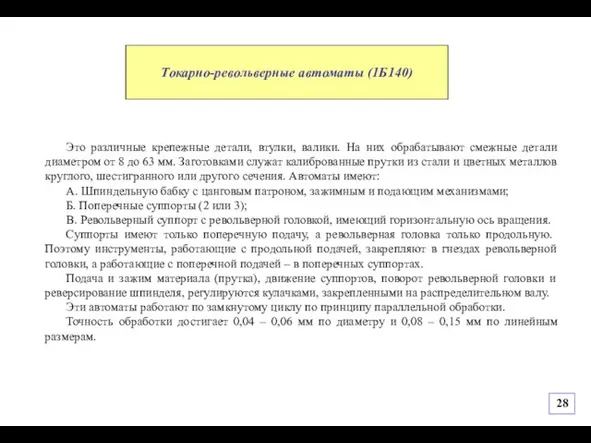 Токарно-револьверные автоматы (1Б140)

Это различные крепежные детали, втулки, валики. На них обрабатывают смежные детали диаметром от 8 до 63 мм. Заготовками служат калиброванные прутки из стали и цветных металлов круглого, шестигранного или другого сечения. Автоматы имеют:

А. Шпиндельную бабку с цанговым патроном, зажимным и подающим механизмами;

Б. Поперечные суппорты (2 или 3);

В. Револьверный суппорт с револьверной головкой, имеющий горизонтальную ось вращения.

Суппорты имеют только поперечную подачу, а револьверная головка только продольную. Поэтому инструменты, работающие с продольной подачей, закрепляют в гнездах револьверной головки, а работающие с поперечной подачей – в поперечных суппортах.

Подача и зажим материала (прутка), движение суппортов, поворот револьверной головки и реверсирование шпинделя, регулируются кулачками, закрепленными на распределительном валу.

Эти автоматы работают по замкнутому циклу по принципу параллельной обработки.

Точность обработки достигает 0,04 – 0,06 мм по диаметру и 0,08 – 0,15 мм по линейным размерам.

28